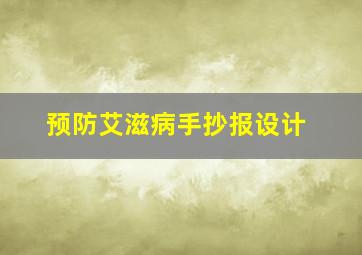 预防艾滋病手抄报设计